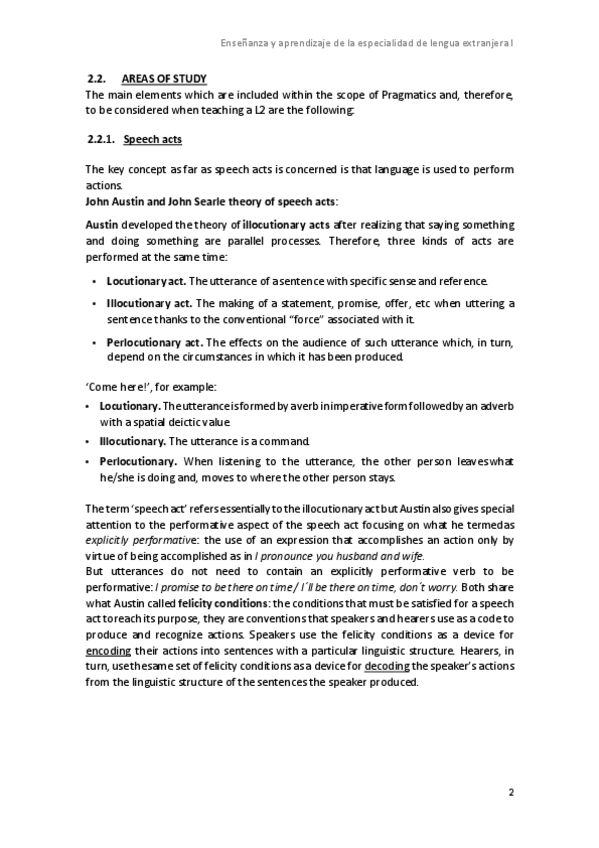 Enseñanza y aprendizaje de la especialidad de lengua extranjera I

2.2. AREAS OF STUDY
The main elements which are included within the scope of Pragmatics and, therefore, to be considered when teaching a L2 are the following:

2.2.1. Speech acts

The key concept as far as speech acts is concerned is that language is used to perform actions.
John Austin and John Searle theory of speech acts:

Austin developed the theory of illocutionary acts after realizing that saying something and doing something are parallel processes. Therefore, three kinds of acts are performed at the same time:

• Locutionary act. The utterance of a sentence with specific sense and reference.
• Illocutionary act. The making of a statement, promise, offer, etc when uttering a sentence thanks to the conventional "force" associated with it.
• Perlocutionary act. The effects on the audience of such utterance which, in turn, depend on the circumstances in which it has been produced.

'Come here!', for example:
• Locutionary. The utterance is formed by a verb in imperative form followed by an adverb with a spatial deictic value.
• Illocutionary. The utterance is a command.
• Perlocutionary. When listening to the utterance, the other person leaves what he/she is doing and, moves to where the other person stays.

The term 'speech act' refers essentially to the illocutionary act but Austin also gives special attention to the performative aspect of the speech act focusing on what he termed as explicitly performative: the use of an expression that accomplishes an action only by virtue of being accomplished as in I pronounce you husband and wife.
But utterances do not need to contain an explicitly performative verb to be performative: I promise to be there on time / I´ll be there on time, don´t worry. Both share what Austin called felicity conditions: the conditions that must be satisfied for a speech act to reach its purpose, they are conventions that speakers and hearers use as a code to produce and recognize actions. Speakers use the felicity conditions as a device for encoding their actions into sentences with a particular linguistic structure. Hearers, in turn, use the same set of felicity conditions as a device for decoding the speaker's actions from the linguistic structure of the sentences the speaker produced.

2